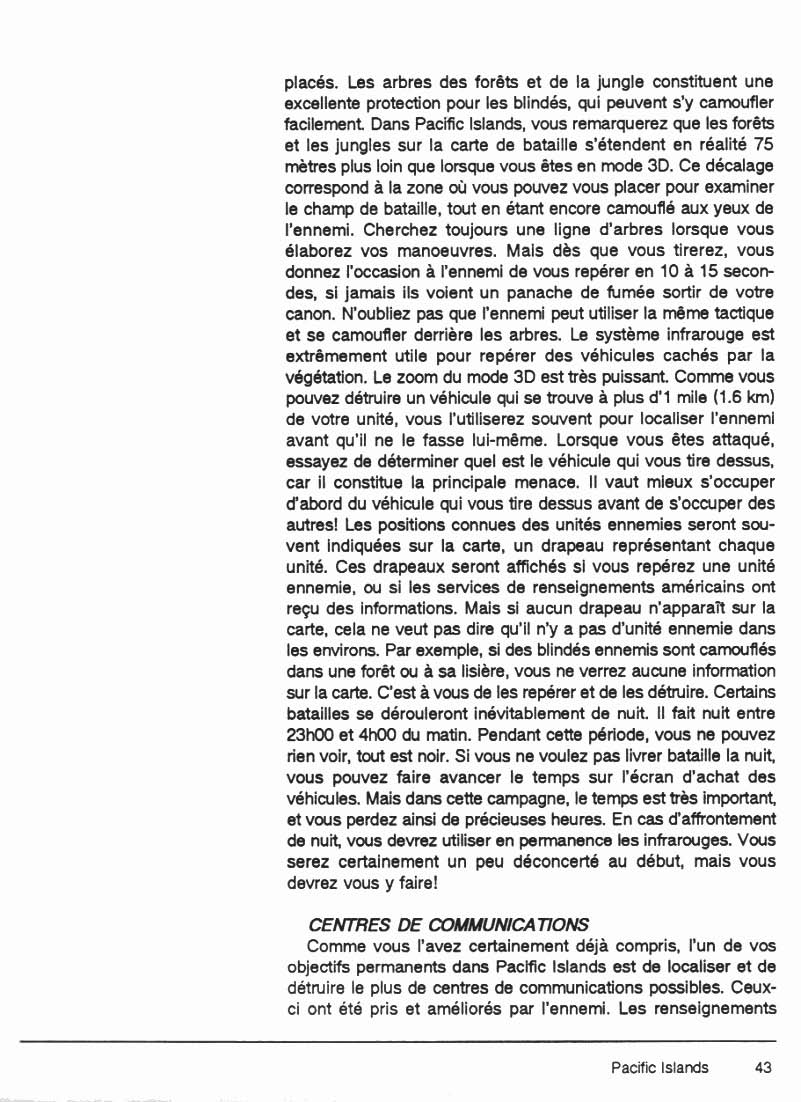 placés. Les arbres des forêts et de la jungle constituent une excellente protection pour les blindés, qui peuvent s'y camoufler facilement. Dans Pacific Islands, vous remarquerez que les forêts et les jungles sur la carte de bataille s'étendent en réalité 75 mètres plus loin que lorsque vous êtes en mode 3D. Ce décalage correspond à la zone où vous pouvez vous placer pour examiner le champ de bataille, tout en étant encore camouflé aux yeux de l'ennemi. Cherchez toujours une ligne d'arbres lorsque vous élaborez vos manoeuvres. Mais dès que vous tirerez, vous donnez l'occasion à l'ennemi de vous repérer en 10 à 15 secondes, si jamais ils voient un panache de fumée sortir de votre canon. N'oubliez pas que l'ennemi peut utiliser la même tactique et se camoufler derrière les arbres. Le système infrarouge est extrêmement utile pour repérer des véhicules cachés par la végétation. Le zoom du mode 3D est très puissant. Comme vous pouvez détruire un véhicule qui se trouve à plus d'1 mile (1.6 km) de votre unité, vous l'utiliserez souvent pour localiser l'ennemi avant qu'il ne le fasse lui-même. Lorsque vous êtes attaqué, essayez de déterminer quel est le véhicule qui vous tire dessus, car il constitue la principale menace. Il vaut mieux s'occuper d'abord du véhicule qui vous tire dessus avant de s'occuper des autres! Les positions connues des unités ennemies seront souvent indiquées sur la carte, un drapeau représentant chaque unité. Ces drapeaux seront affichés si vous repérez une unité ennemie, ou si les services de renseignements américains ont reçu des informations. Mais si aucun drapeau n'apparaît sur la carte, cela ne veut pas dire qu'il n'y a pas d'unité ennemie dans les environs. Par exemple, si des blindés ennemis sont camouflés dans une forêt ou à sa lisière, vous ne verrez aucune information sur la carte. C'est à vous de les repérer et de les détruire. Certains batailles se dérouleront inévitablement de nuit. Il fait nuit entre 23h00 et 4h00 du matin. Pendant cette période, vous ne pouvez rien voir, tout est noir. Si vous ne voulez pas livrer bataille la nuit, vous pouvez faire avancer le temps sur l'écran d'achat des véhicules. Mais dans cette campagne, le temps est très important, et vous perdez ainsi de précieuses heures. En cas d'affrontement de nuit, vous devrez utiliser en permanence les infrarouges. Vous serez certainement un peu déconcerté au début, mais vous devrez vous y faire!

CENTRES DE COMMUNICATIONS
Comme vous l'avez certainement déjà compris, l'un de vos objectifs permanents dans Pacific Islands est de localiser et de détruire le plus de centres de communications possibles. Ceux-ci ont été pris et améliorés par l'ennemi. Les renseignements

Pacific Islands 43